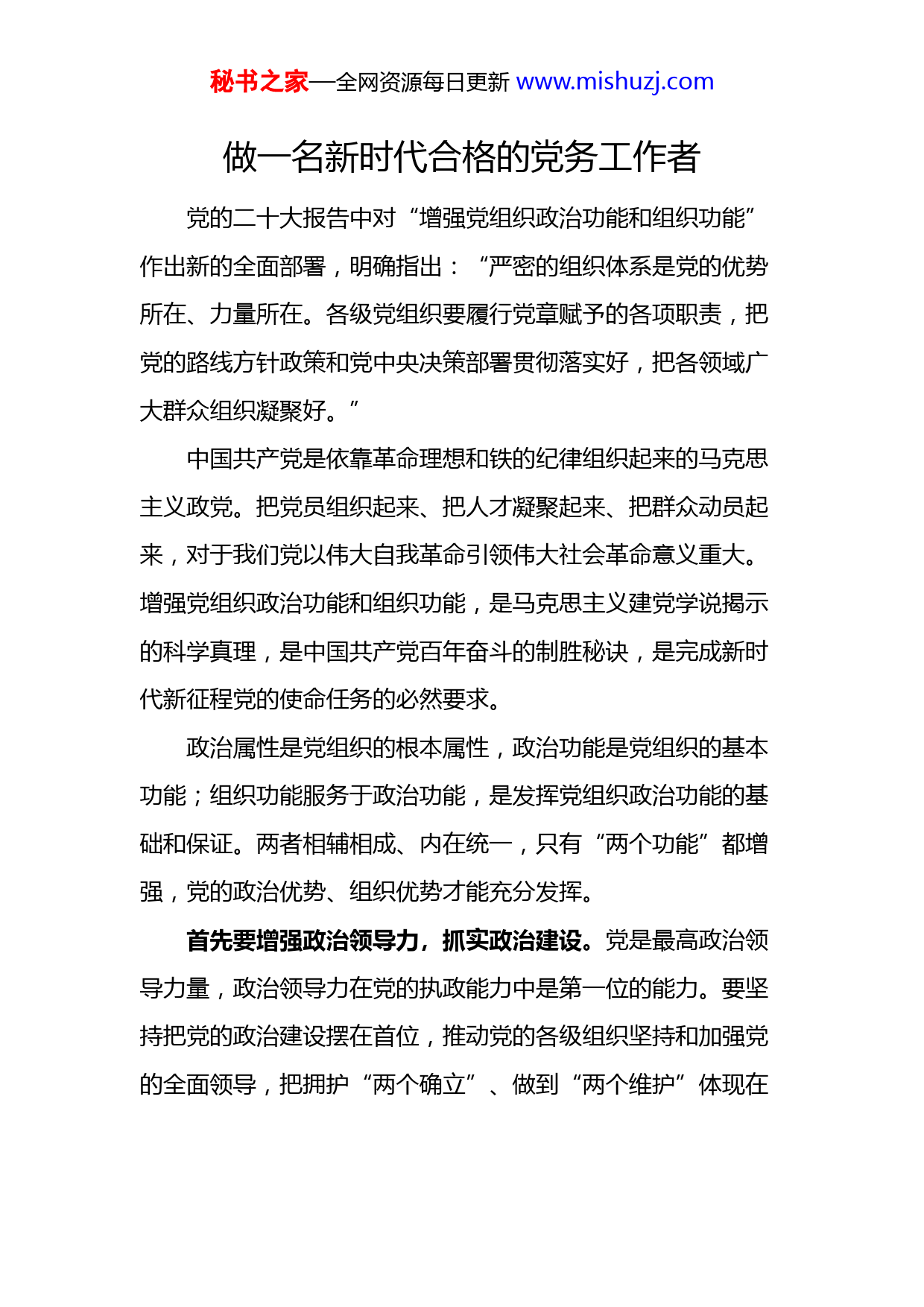 秘书之家—全网资源每日更新 www.mishuzj.com

做一名新时代合格的党务工作者

党的二十大报告中对“增强党组织政治功能和组织功能”作出新的全面部署，明确指出：“严密的组织体系是党的优势所在、力量所在。各级党组织要履行党章赋予的各项职责，把党的路线方针政策和党中央决策部署贯彻落实好，把各领域广大群众组织凝聚好。”

中国共产党是依靠革命理想和铁的纪律组织起来的马克思主义政党。把党员组织起来、把人才凝聚起来、把群众动员起来，对于我们党以伟大自我革命引领伟大社会革命意义重大。增强党组织政治功能和组织功能，是马克思主义建党学说揭示的科学真理，是中国共产党百年奋斗的制胜秘诀，是完成新时代新征程党的使命任务的必然要求。

政治属性是党组织的根本属性，政治功能是党组织的基本功能；组织功能服务于政治功能，是发挥党组织政治功能的基础和保证。两者相辅相成、内在统一，只有“两个功能”都增强，党的政治优势、组织优势才能充分发挥。

首先要增强政治领导力，抓实政治建设。党是最高政治领导力量，政治领导力在党的执政能力中是第一位的能力。要坚持把党的政治建设摆在首位，推动党的各级组织坚持和加强党的全面领导，把拥护“两个确立”、做到“两个维护”体现在